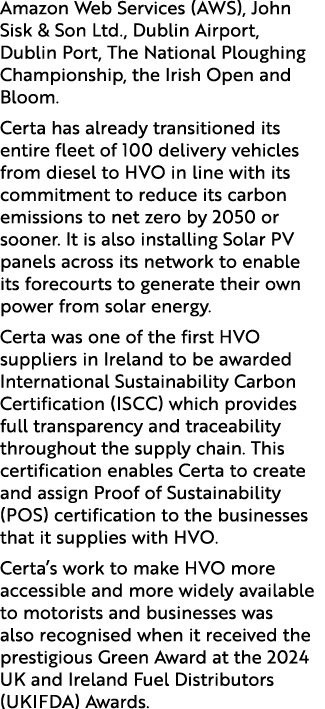 Amazon Web Services (AWS), John Sisk & Son Ltd., Dublin Airport, Dublin Port, The National Ploughing Championship, the Irish Open and Bloom.

Certa has already transitioned its entire fleet of 100 delivery vehicles from diesel to HVO in line with its commitment to reduce its carbon emissions to net zero by 2050 or sooner. It is also installing Solar PV panels across its network to enable its forecourts to generate their own power from solar energy.

Certa was one of the first HVO suppliers in Ireland to be awarded International Sustainability Carbon Certification (ISCC) which provides full transparency and traceability throughout the supply chain. This certification enables Certa to create and assign Proof of Sustainability (POS) certification to the businesses that it supplies with HVO.

Certa's work to make HVO more accessible and more widely available to motorists and businesses was also recognised when it received the prestigious Green Award at the 2024 UK and Ireland Fuel Distributors (UKIFDA) Awards.